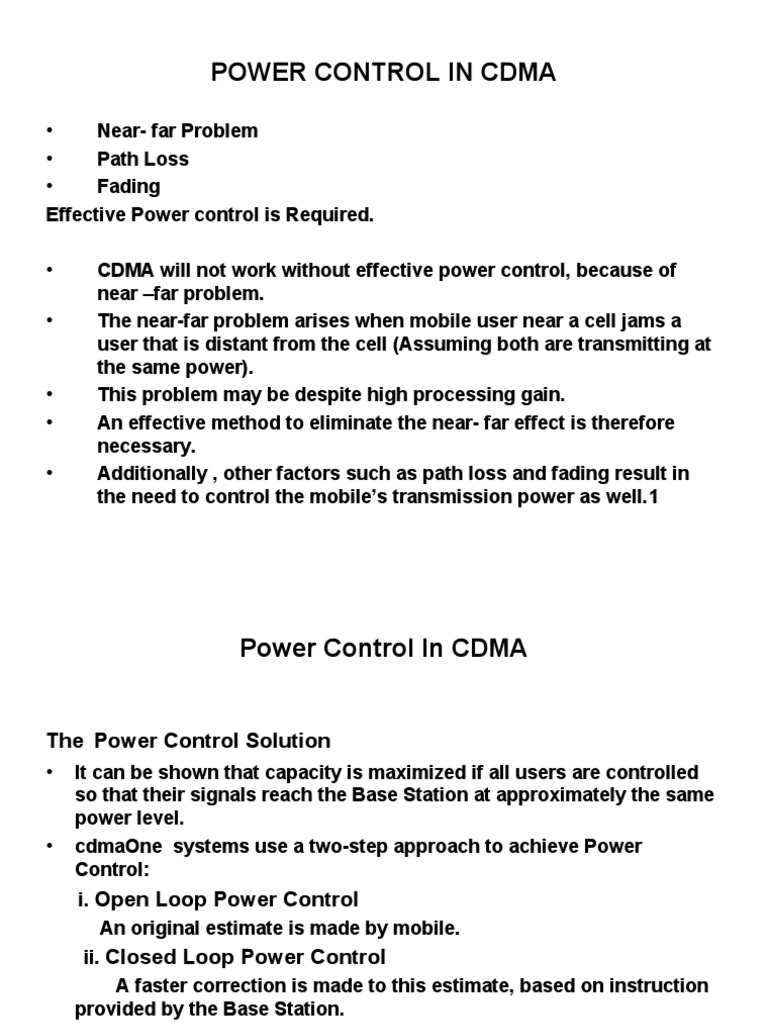 POWER CONTROL IN CDMA

• Near- far Problem
• Path Loss
• Fading

Effective Power control is Required.

• CDMA will not work without effective power control, because of near –far problem.
• The near-far problem arises when mobile user near a cell jams a user that is distant from the cell (Assuming both are transmitting at the same power).
• This problem may be despite high processing gain.
• An effective method to eliminate the near- far effect is therefore necessary.
• Additionally , other factors such as path loss and fading result in the need to control the mobile's transmission power as well.1

Power Control In CDMA

The Power Control Solution

• It can be shown that capacity is maximized if all users are controlled so that their signals reach the Base Station at approximately the same power level.
• cdmaOne systems use a two-step approach to achieve Power Control:

i. Open Loop Power Control
An original estimate is made by mobile.

ii. Closed Loop Power Control
A faster correction is made to this estimate, based on instruction provided by the Base Station.